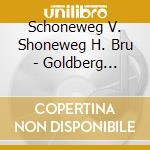 unilibro

Schoneweg V. Shoneweg H. Bru - Goldberg...

COPERTINA
NON DISPONIBILE